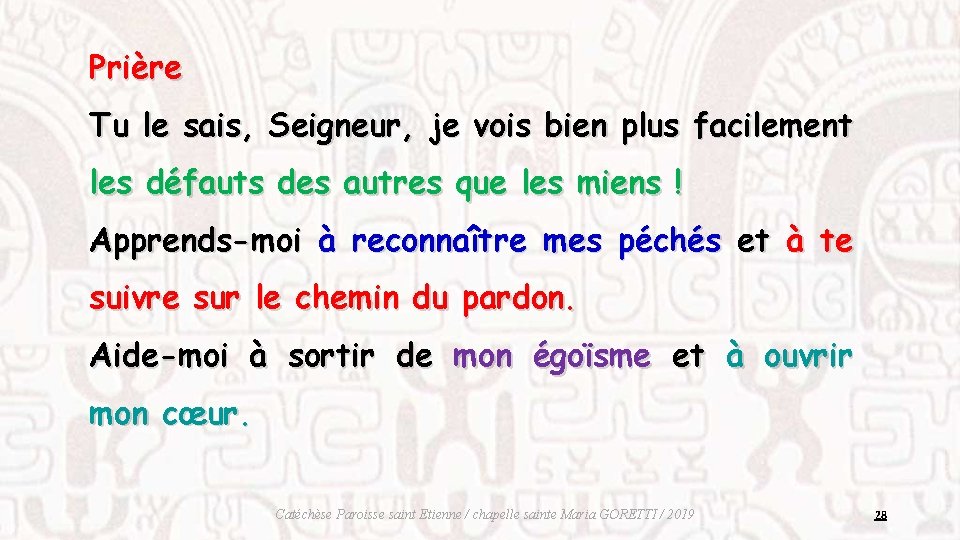 Prière

Tu le sais, Seigneur, je vois bien plus facilement les défauts des autres que les miens !

Apprends-moi à reconnaître mes péchés et à te suivre sur le chemin du pardon.

Aide-moi à sortir de mon égoïsme et à ouvrir mon cœur.

Catéchèse Paroisse saint Etienne / chapelle sainte Maria GORETTI / 2019

28